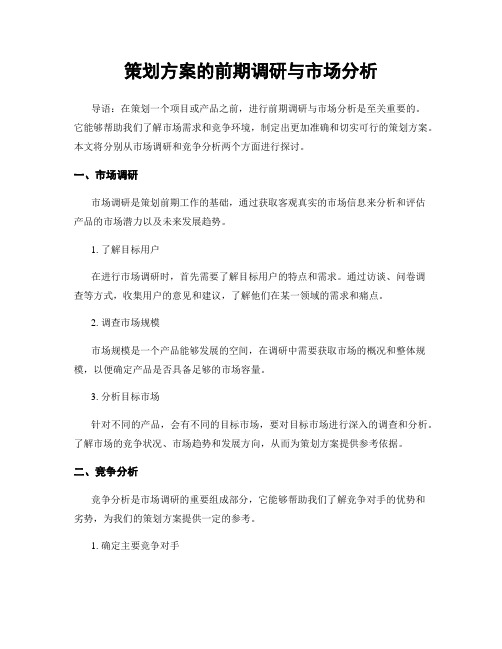 策划方案的前期调研与市场分析

导语：在策划一个项目或产品之前，进行前期调研与市场分析是至关重要的。它能够帮助我们了解市场需求和竞争环境，制定出更加准确和切实可行的策划方案。本文将分别从市场调研和竞争分析两个方面进行探讨。

一、市场调研

市场调研是策划前期工作的基础，通过获取客观真实的市场信息来分析和评估产品的市场潜力以及未来发展趋势。

1. 了解目标用户

在进行市场调研时，首先需要了解目标用户的特点和需求。通过访谈、问卷调查等方式，收集用户的意见和建议，了解他们在某一领域的需求和痛点。

2. 调查市场规模

市场规模是一个产品能够发展的空间，在调研中需要获取市场的概况和整体规模，以便确定产品是否具备足够的市场容量。

3. 分析目标市场

针对不同的产品，会有不同的目标市场，要对目标市场进行深入的调查和分析。了解市场的竞争状况、市场趋势和发展方向，从而为策划方案提供参考依据。

二、竞争分析

竞争分析是市场调研的重要组成部分，它能够帮助我们了解竞争对手的优势和劣势，为我们的策划方案提供一定的参考。

1. 确定主要竞争对手